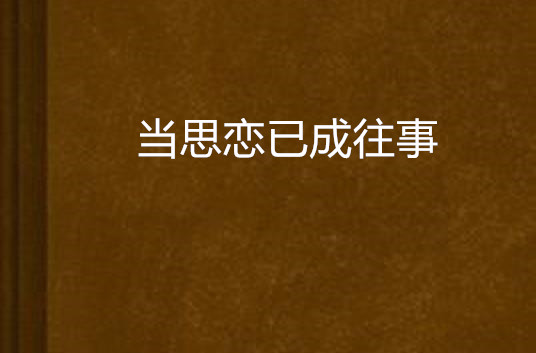 当思恋已成往事